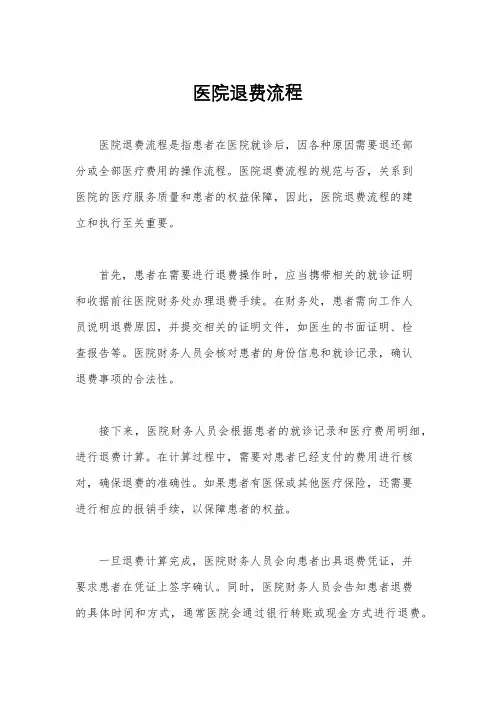 医院退费流程

医院退费流程是指患者在医院就诊后，因各种原因需要退还部分或全部医疗费用的操作流程。医院退费流程的规范与否，关系到医院的医疗服务质量和患者的权益保障，因此，医院退费流程的建立和执行至关重要。

首先，患者在需要进行退费操作时，应当携带相关的就诊证明和收据前往医院财务处办理退费手续。在财务处，患者需向工作人员说明退费原因，并提交相关的证明文件，如医生的书面证明、检查报告等。医院财务人员会核对患者的身份信息和就诊记录，确认退费事项的合法性。

接下来，医院财务人员会根据患者的就诊记录和医疗费用明细，进行退费计算。在计算过程中，需要对患者已经支付的费用进行核对，确保退费的准确性。如果患者有医保或其他医疗保险，还需要进行相应的报销手续，以保障患者的权益。

一旦退费计算完成，医院财务人员会向患者出具退费凭证，并要求患者在凭证上签字确认。同时，医院财务人员会告知患者退费的具体时间和方式，通常医院会通过银行转账或现金方式进行退费。